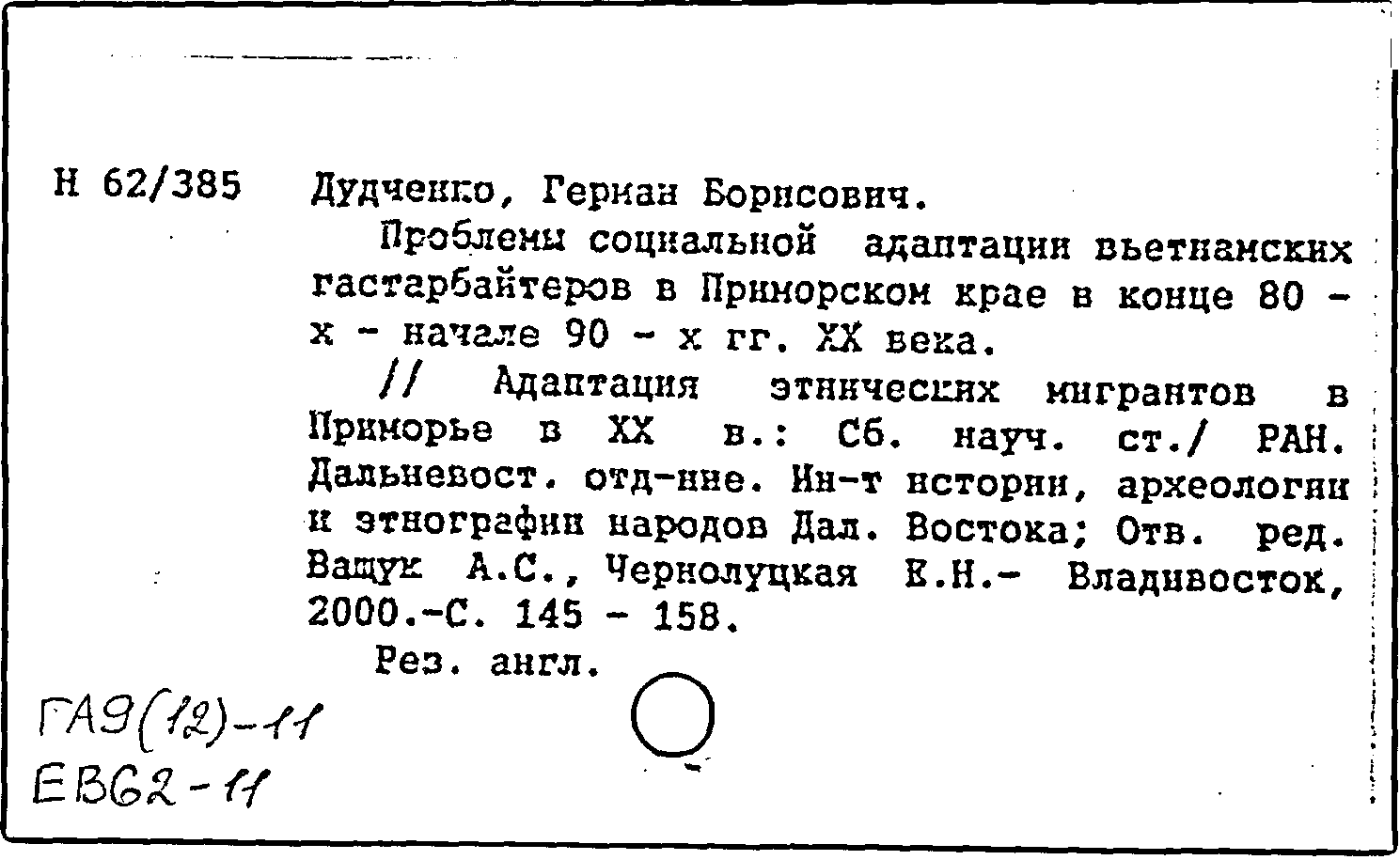 Н 62/385 Дудченко, Герман Борисович.

Проблемы социальной адаптации вьетнамских гастарбайтеров в Приморском крае в конце 80 - х - начале 90 - х гг. XX века.

// Адаптация этнических мигрантов в Приморье в XX в.: Сб. науч. ст./ РАН. Дальневост. отд-ние. Ин-т истории, археологии и этнографии народов Дал. Востока; Отв. ред. Ващук А.С., Чернолуцкая Е.Н.- Владивосток, 2000.-С. 145 - 158.

Рез. англ.

ГА9(12)-11
ЕВ62-11